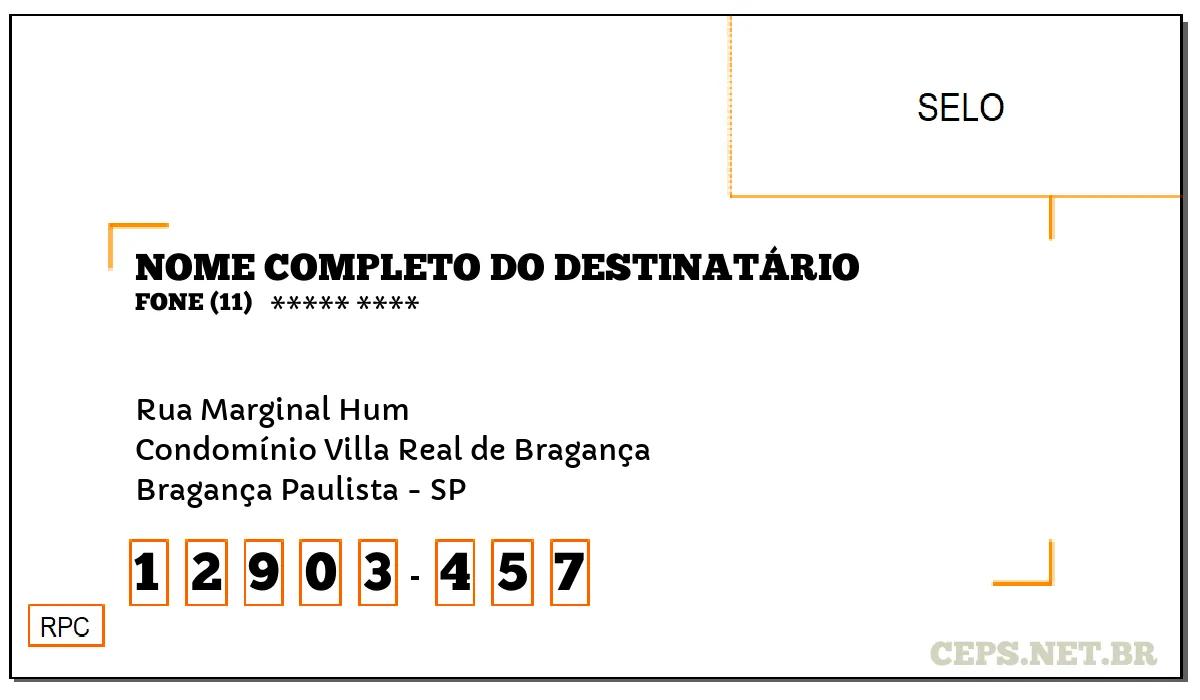 SELO

NOME COMPLETO DO DESTINATÁRIO
FONE (11) ***** ****

Rua Marginal Hum
Condomínio Villa Real de Bragança
Bragança Paulista - SP

1 2 9 0 3 - 4 5 7

RPC

CEPS.NET.BR